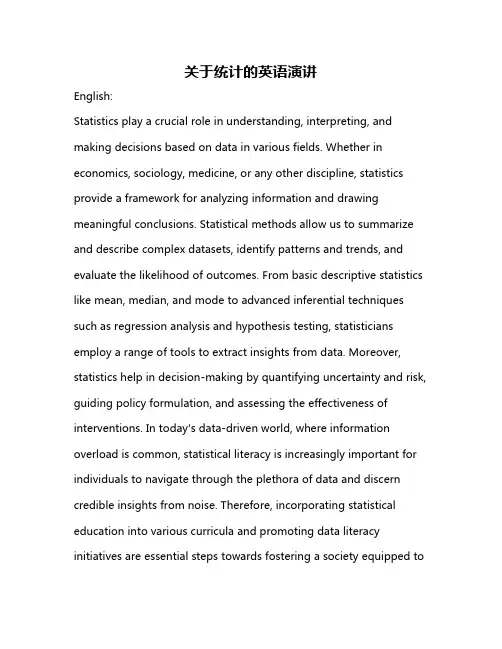 关于统计的英语演讲

English:

Statistics play a crucial role in understanding, interpreting, and making decisions based on data in various fields. Whether in economics, sociology, medicine, or any other discipline, statistics provide a framework for analyzing information and drawing meaningful conclusions. Statistical methods allow us to summarize and describe complex datasets, identify patterns and trends, and evaluate the likelihood of outcomes. From basic descriptive statistics like mean, median, and mode to advanced inferential techniques such as regression analysis and hypothesis testing, statisticians employ a range of tools to extract insights from data. Moreover, statistics help in decision-making by quantifying uncertainty and risk, guiding policy formulation, and assessing the effectiveness of interventions. In today's data-driven world, where information overload is common, statistical literacy is increasingly important for individuals to navigate through the plethora of data and discern credible insights from noise. Therefore, incorporating statistical education into various curricula and promoting data literacy initiatives are essential steps towards fostering a society equipped to